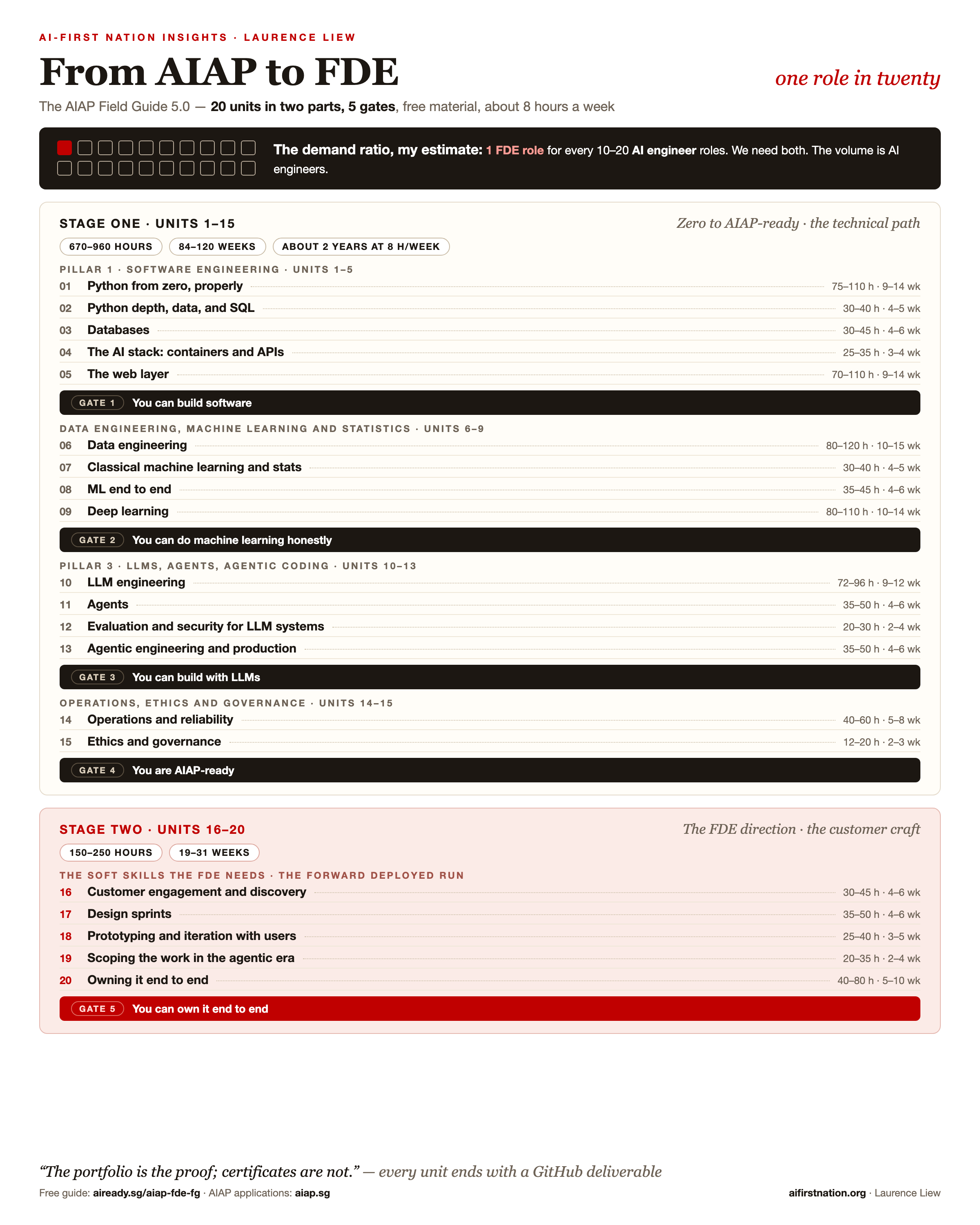 AI-FIRST NATION INSIGHTS · LAURENCE LIEW

From AIAP to FDE

one role in twenty

The AIAP Field Guide 5.0 — 20 units in two parts, 5 gates, free material, about 8 hours a week

The demand ratio, my estimate: 1 FDE role for every 10–20 AI engineer roles. We need both. The volume is AI engineers.

STAGE ONE · UNITS 1–15

Zero to AIAP-ready · the technical path

670–960 HOURS
84–120 WEEKS
ABOUT 2 YEARS AT 8 H/WEEK

PILLAR 1 · SOFTWARE ENGINEERING · UNITS 1–5

01 Python from zero, properly 75–110 h · 9–14 wk
02 Python depth, data, and SQL 30–40 h · 4–5 wk
03 Databases 30–45 h · 4–6 wk
04 The AI stack: containers and APIs 25–35 h · 3–4 wk
05 The web layer 70–110 h · 9–14 wk

GATE 1 You can build software

DATA ENGINEERING, MACHINE LEARNING AND STATISTICS · UNITS 6–9

06 Data engineering 80–120 h · 10–15 wk
07 Classical machine learning and stats 30–40 h · 4–5 wk
08 ML end to end 35–45 h · 4–6 wk
09 Deep learning 80–110 h · 10–14 wk

GATE 2 You can do machine learning honestly

PILLAR 3 · LLMS, AGENTS, AGENTIC CODING · UNITS 10–13

10 LLM engineering 72–96 h · 9–12 wk
11 Agents 35–50 h · 4–6 wk
12 Evaluation and security for LLM systems 20–30 h · 2–4 wk
13 Agentic engineering and production 35–50 h · 4–6 wk

GATE 3 You can build with LLMs

OPERATIONS, ETHICS AND GOVERNANCE · UNITS 14–15

14 Operations and reliability 40–60 h · 5–8 wk
15 Ethics and governance 12–20 h · 2–3 wk

GATE 4 You are AIAP-ready

STAGE TWO · UNITS 16–20

The FDE direction · the customer craft

150–250 HOURS
19–31 WEEKS

THE SOFT SKILLS THE FDE NEEDS · THE FORWARD DEPLOYED RUN

16 Customer engagement and discovery 30–45 h · 4–6 wk
17 Design sprints 35–50 h · 4–6 wk
18 Prototyping and iteration with users 25–40 h · 3–5 wk
19 Scoping the work in the agentic era 20–35 h · 2–4 wk
20 Owning it end to end 40–80 h · 5–10 wk

GATE 5 You can own it end to end

"The portfolio is the proof; certificates are not." — every unit ends with a GitHub deliverable

Free guide: aiready.sg/aiap-fde-fg · AIAP applications: aiap.sg

aifirstnation.org · Laurence Liew